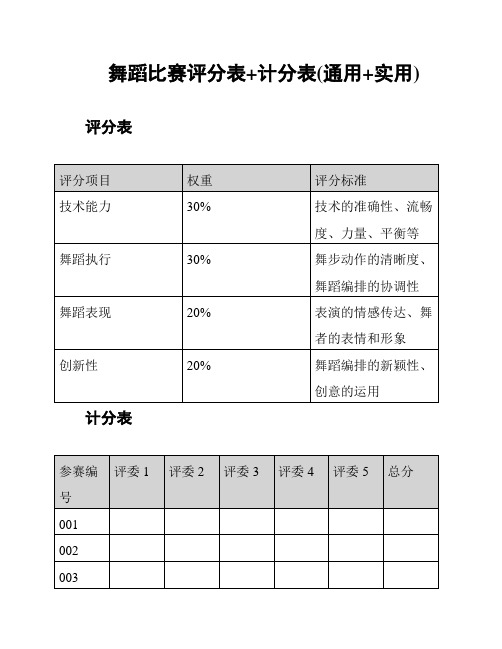 舞蹈比赛评分表+计分表(通用+实用)

评分表

| 评分项目 | 权重 | 评分标准 |
|---|---|---|
| 技术能力 | 30% | 技术的准确性、流畅度、力量、平衡等 |
| 舞蹈执行 | 30% | 舞步动作的清晰度、舞蹈编排的协调性 |
| 舞蹈表现 | 20% | 表演的情感传达、舞者的表情和形象 |
| 创新性 | 20% | 舞蹈编排的新颖性、创意的运用 |

计分表

| 参赛编号 | 评委 1 | 评委 2 | 评委 3 | 评委 4 | 评委 5 | 总分 |
|---|---|---|---|---|---|---|
| 001 | | | | | | |
| 002 | | | | | | |
| 003 | | | | | | |